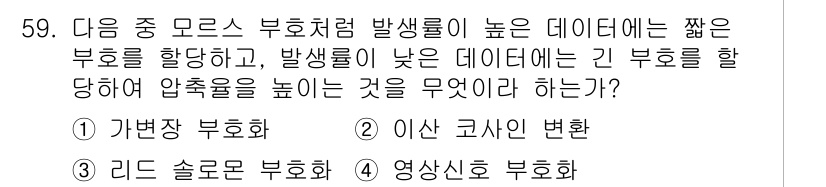 59. 다음 중 모르스 부호처럼 발생률이 높은 데이터에는 짧은 부호를 할당하고, 발생률이 낮은 데이터에는 긴 부호를 할당하여 압축율을 높이는 것을 무엇이라 하는가?

① 가변장 부호화 ② 이산 코사인 변환

③ 리드 솔로몬 부호화 ④ 영상신호 부호화